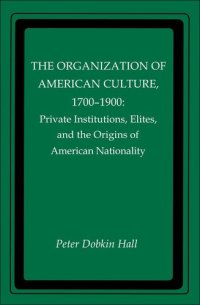 THE ORGANIZATION OF AMERICAN CULTURE, 1700–1900: Private Institutions, Elites, and the Origins of American Nationality

Peter Dobkin Hall